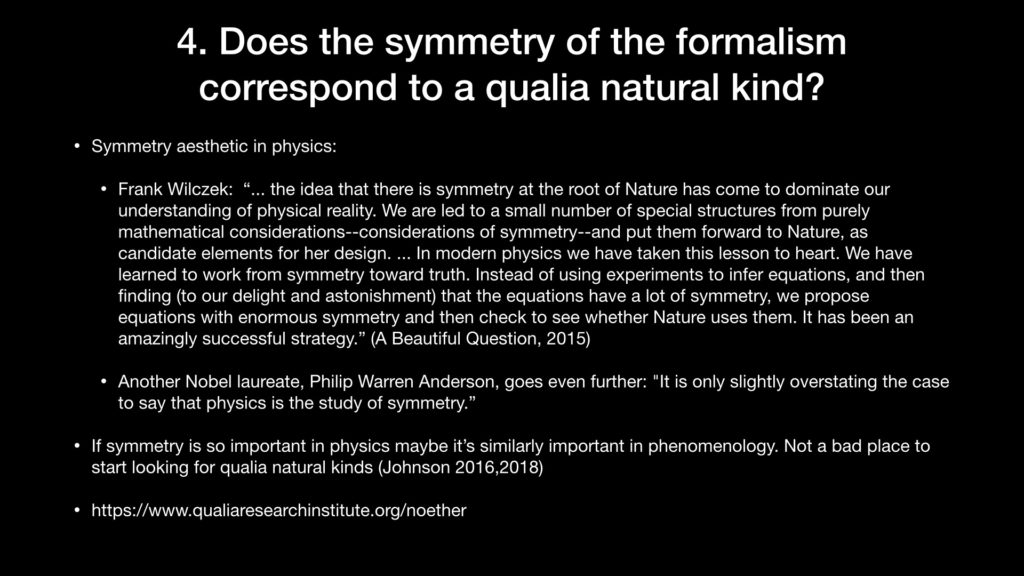 4. Does the symmetry of the formalism correspond to a qualia natural kind?

• Symmetry aesthetic in physics:

• Frank Wilczek: "... the idea that there is symmetry at the root of Nature has come to dominate our understanding of physical reality. We are led to a small number of special structures from purely mathematical considerations--considerations of symmetry--and put them forward to Nature, as candidate elements for her design. ... In modern physics we have taken this lesson to heart. We have learned to work from symmetry toward truth. Instead of using experiments to infer equations, and then finding (to our delight and astonishment) that the equations have a lot of symmetry, we propose equations with enormous symmetry and then check to see whether Nature uses them. It has been an amazingly successful strategy." (A Beautiful Question, 2015)

• Another Nobel laureate, Philip Warren Anderson, goes even further: "It is only slightly overstating the case to say that physics is the study of symmetry."

• If symmetry is so important in physics maybe it's similarly important in phenomenology. Not a bad place to start looking for qualia natural kinds (Johnson 2016,2018)

• https://www.qualiaresearchinstitute.org/noether